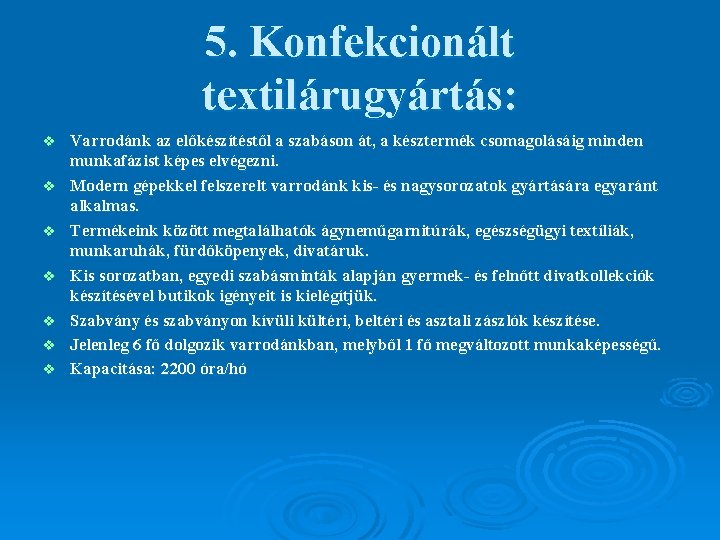 5. Konfekcionált textilárugyártás:

❖ Varrodánk az előkészítéstől a szabáson át, a késztermék csomagolásáig minden munkafázist képes elvégezni.
❖ Modern gépekkel felszerelt varrodánk kis- és nagysorozatok gyártására egyaránt alkalmas.
❖ Termékeink között megtalálhatók ágyneműgarnitúrák, egészségügyi textíliák, munkaruhák, fürdőköpenyek, divatáruk.
❖ Kis sorozatban, egyedi szabásminták alapján gyermek- és felnőtt divatkollekciók készítésével butikok igényeit is kielégítjük.
❖ Szabvány és szabványon kívüli kültéri, beltéri és asztali zászlók készítése.
❖ Jelenleg 6 fő dolgozik varrodánkban, melyből 1 fő megváltozott munkaképességű.
❖ Kapacitása: 2200 óra/hó